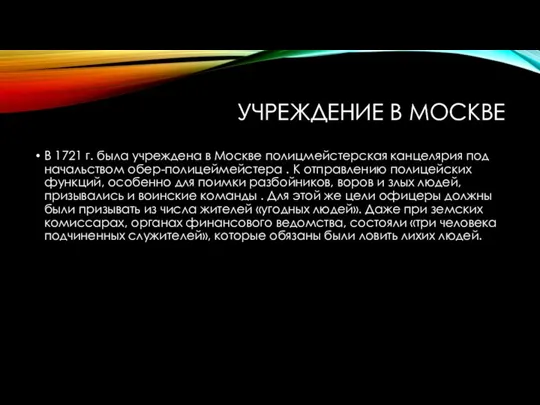 УЧРЕЖДЕНИЕ В МОСКВЕ

• В 1721 г. была учреждена в Москве полицмейстерская канцелярия под начальством обер-полицеймейстера . К отправлению полицейских функций, особенно для поимки разбойников, воров и злых людей, призывались и воинские команды . Для этой же цели офицеры должны были призывать из числа жителей «угодных людей». Даже при земских комиссарах, органах финансового ведомства, состояли «три человека подчиненных служителей», которые обязаны были ловить лихих людей.